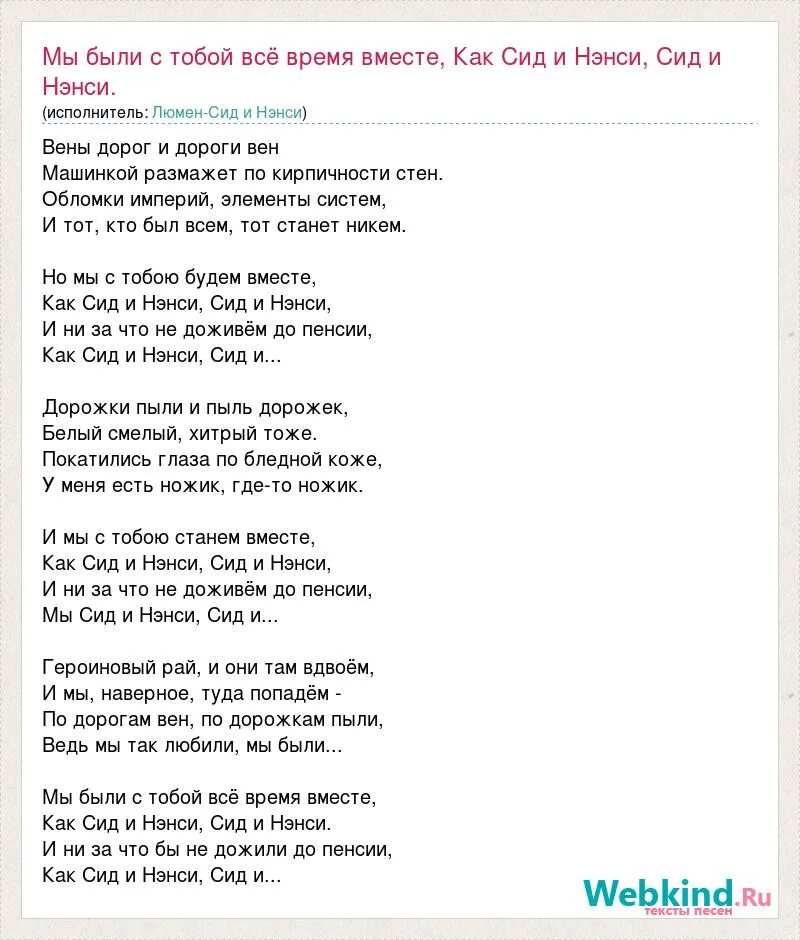 Мы были с тобой всё время вместе, Как Сид и Нэнси, Сид и Нэнси.
(исполнитель: Люмен-Сид и Нэнси)

Вены дорог и дороги вен
Машинкой размажет по кирпичности стен.
Обломки империй, элементы систем,
И тот, кто был всем, тот станет никем.

Но мы с тобою будем вместе,
Как Сид и Нэнси, Сид и Нэнси,
И ни за что не доживём до пенсии,
Как Сид и Нэнси, Сид и...

Дорожки пыли и пыль дорожек,
Белый смелый, хитрый тоже.
Покатились глаза по бледной коже,
У меня есть ножик, где-то ножик.

И мы с тобою станем вместе,
Как Сид и Нэнси, Сид и Нэнси,
И ни за что не доживём до пенсии,
Мы Сид и Нэнси, Сид и...

Героиновый рай, и они там вдвоём,
И мы, наверное, туда попадём -
По дорогам вен, по дорожкам пыли,
Ведь мы так любили, мы были...

Мы были с тобой всё время вместе,
Как Сид и Нэнси, Сид и Нэнси.
И ни за что бы не дожили до пенсии,
Как Сид и Нэнси, Сид и...

Webkind.Ru
тексты песен